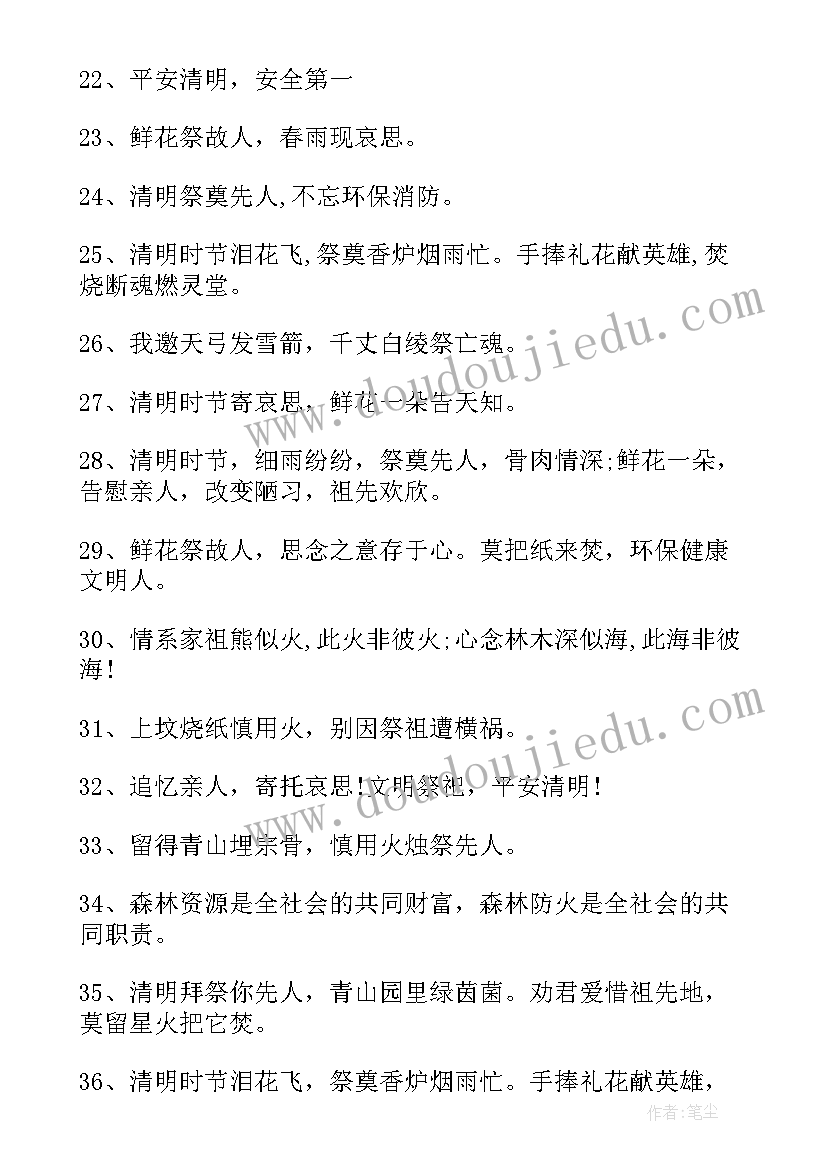 22、平安清明，安全第一

23、鲜花祭故人，春雨现哀思。

24、清明祭奠先人,不忘环保消防。

25、清明时节泪花飞,祭奠香炉烟雨忙。手捧礼花献英雄,焚烧断魂燃灵堂。

26、我邀天弓发雪箭，千丈白绫祭亡魂。

27、清明时节寄哀思，鲜花一朵告天知。

28、清明时节，细雨纷纷，祭奠先人，骨肉情深;鲜花一朵，告慰亲人，改变陋习，祖先欢欣。

29、鲜花祭故人，思念之意存于心。莫把纸来焚，环保健康文明人。

30、情系家祖熊似火,此火非彼火;心念林木深似海,此海非彼海!

31、上坟烧纸慎用火，别因祭祖遭横祸。

32、追忆亲人，寄托哀思!文明祭祀，平安清明!

33、留得青山埋宗骨，慎用火烛祭先人。

34、森林资源是全社会的共同财富，森林防火是全社会的共同职责。

35、清明拜祭你先人，青山园里绿茵茵。劝君爱惜祖先地，莫留星火把它焚。

36、清明时节泪花飞，祭奠香炉烟雨忙。手捧礼花献英雄，

www.doudoujiedu.com

www.doudoujiedu.com

作者:笔尘